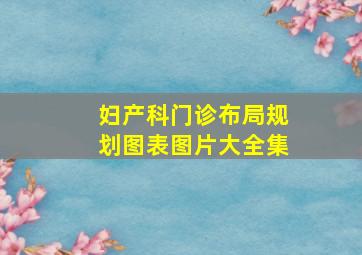 妇产科门诊布局规划图表图片大全集